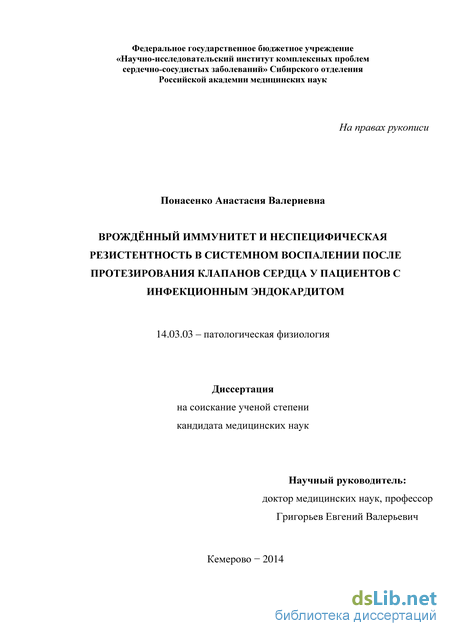 Федеральное государственное бюджетное учреждение «Научно-исследовательский институт комплексных проблем сердечно-сосудистых заболеваний» Сибирского отделения Российской академии медицинских наук

На правах рукописи

Понасенко Анастасия Валериевна

ВРОЖДЁННЫЙ ИММУНИТЕТ И НЕСПЕЦИФИЧЕСКАЯ РЕЗИСТЕНТНОСТЬ В СИСТЕМНОМ ВОСПАЛЕНИИ ПОСЛЕ ПРОТЕЗИРОВАНИЯ КЛАПАНОВ СЕРДЦА У ПАЦИЕНТОВ С ИНФЕКЦИОННЫМ ЭНДОКАРДИТОМ

14.03.03 – патологическая физиология

Диссертация
на соискание ученой степени
кандидата медицинских наук

Научный руководитель:
доктор медицинских наук, профессор
Григорьев Евгений Валерьевич

Кемерово − 2014

dsLib.net
библиотека диссертаций